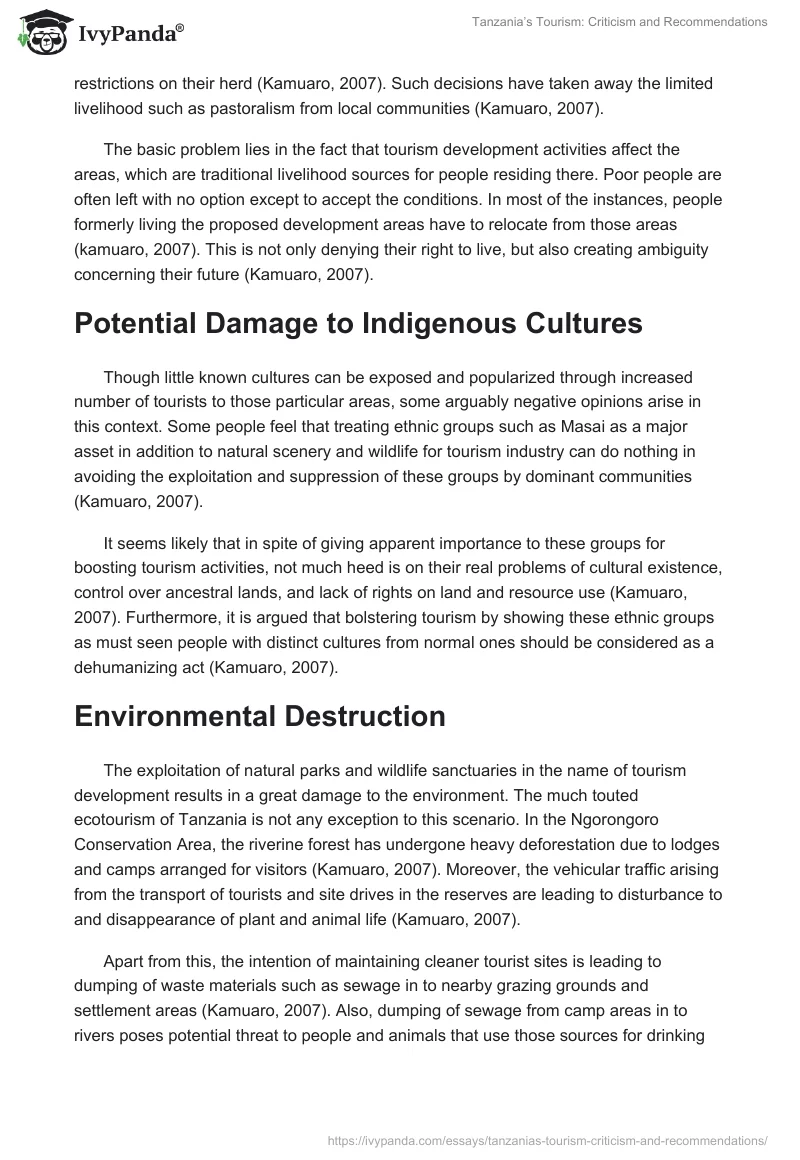 IvyPanda®

Tanzania's Tourism: Criticism and Recommendations

restrictions on their herd (Kamuaro, 2007). Such decisions have taken away the limited livelihood such as pastoralism from local communities (Kamuaro, 2007).

The basic problem lies in the fact that tourism development activities affect the areas, which are traditional livelihood sources for people residing there. Poor people are often left with no option except to accept the conditions. In most of the instances, people formerly living the proposed development areas have to relocate from those areas (kamuaro, 2007). This is not only denying their right to live, but also creating ambiguity concerning their future (Kamuaro, 2007).

Potential Damage to Indigenous Cultures

Though little known cultures can be exposed and popularized through increased number of tourists to those particular areas, some arguably negative opinions arise in this context. Some people feel that treating ethnic groups such as Masai as a major asset in addition to natural scenery and wildlife for tourism industry can do nothing in avoiding the exploitation and suppression of these groups by dominant communities (Kamuaro, 2007).

It seems likely that in spite of giving apparent importance to these groups for boosting tourism activities, not much heed is on their real problems of cultural existence, control over ancestral lands, and lack of rights on land and resource use (Kamuaro, 2007). Furthermore, it is argued that bolstering tourism by showing these ethnic groups as must seen people with distinct cultures from normal ones should be considered as a dehumanizing act (Kamuaro, 2007).

Environmental Destruction

The exploitation of natural parks and wildlife sanctuaries in the name of tourism development results in a great damage to the environment. The much touted ecotourism of Tanzania is not any exception to this scenario. In the Ngorongoro Conservation Area, the riverine forest has undergone heavy deforestation due to lodges and camps arranged for visitors (Kamuaro, 2007). Moreover, the vehicular traffic arising from the transport of tourists and site drives in the reserves are leading to disturbance to and disappearance of plant and animal life (Kamuaro, 2007).

Apart from this, the intention of maintaining cleaner tourist sites is leading to dumping of waste materials such as sewage in to nearby grazing grounds and settlement areas (Kamuaro, 2007). Also, dumping of sewage from camp areas in to rivers poses potential threat to people and animals that use those sources for drinking

https://ivypanda.com/essays/tanzanias-tourism-criticism-and-recommendations/